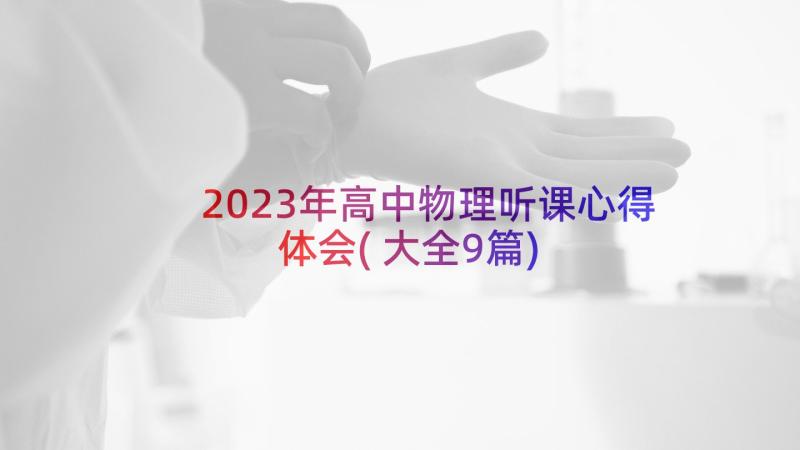 2023年高中物理听课心得体会(大全9篇)